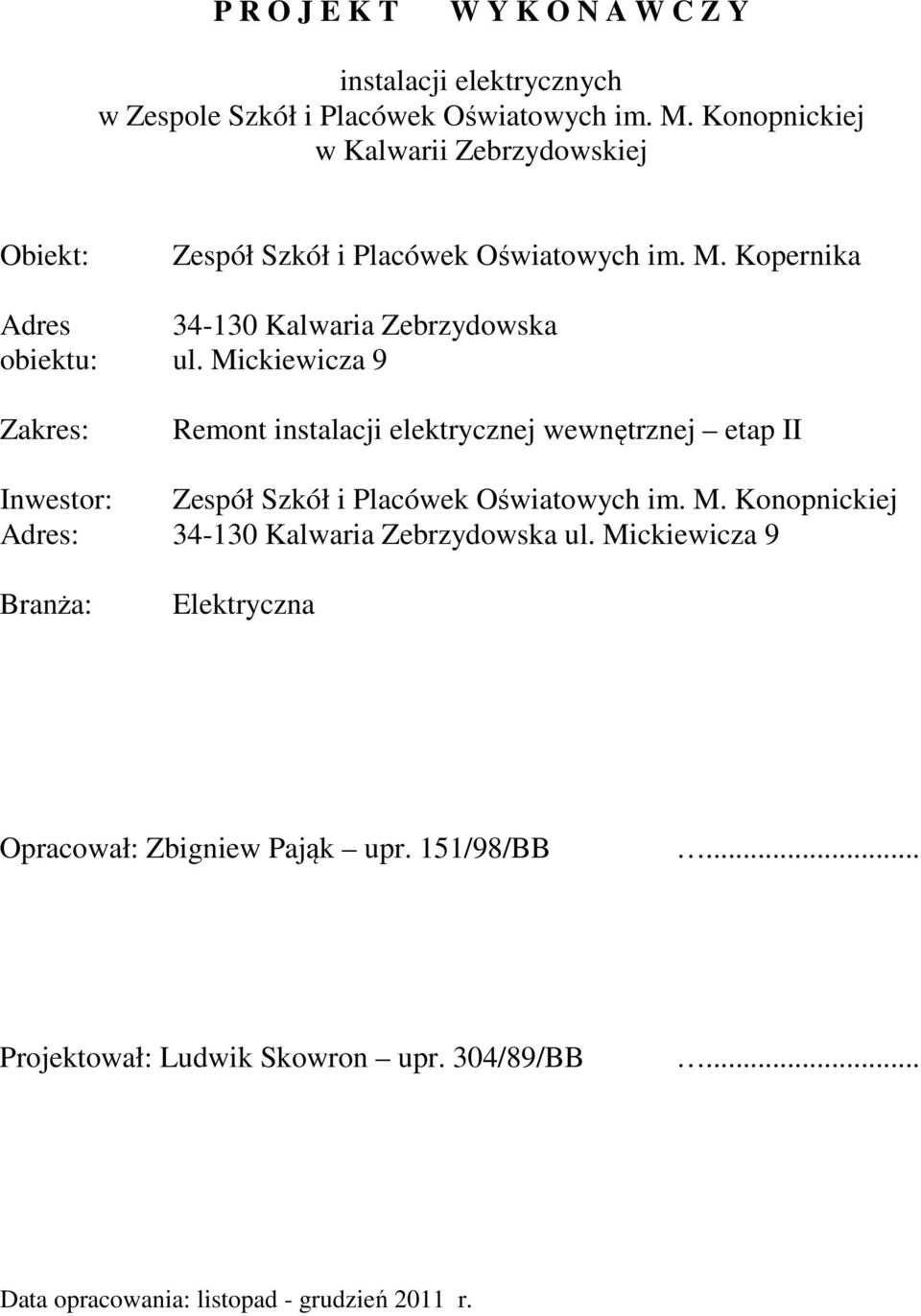 P R O J E K T W Y K O N A W C Z Y

instalacji elektrycznych
w Zespole Szkół i Placówek Oświatowych im. M. Konopnickiej
w Kalwarii Zebrzydowskiej

Obiekt: Zespół Szkół i Placówek Oświatowych im. M. Kopernika

Adres obiektu: 34-130 Kalwaria Zebrzydowska ul. Mickiewicza 9

Zakres: Remont instalacji elektrycznej wewnętrznej – etap II

Inwestor: Zespół Szkół i Placówek Oświatowych im. M. Konopnickiej
Adres: 34-130 Kalwaria Zebrzydowska ul. Mickiewicza 9

Branża: Elektryczna

Opracował: Zbigniew Pająk – upr. 151/98/BB …...........................

Projektował: Ludwik Skowron – upr. 304/89/BB …...........................

Data opracowania: listopad - grudzień 2011 r.